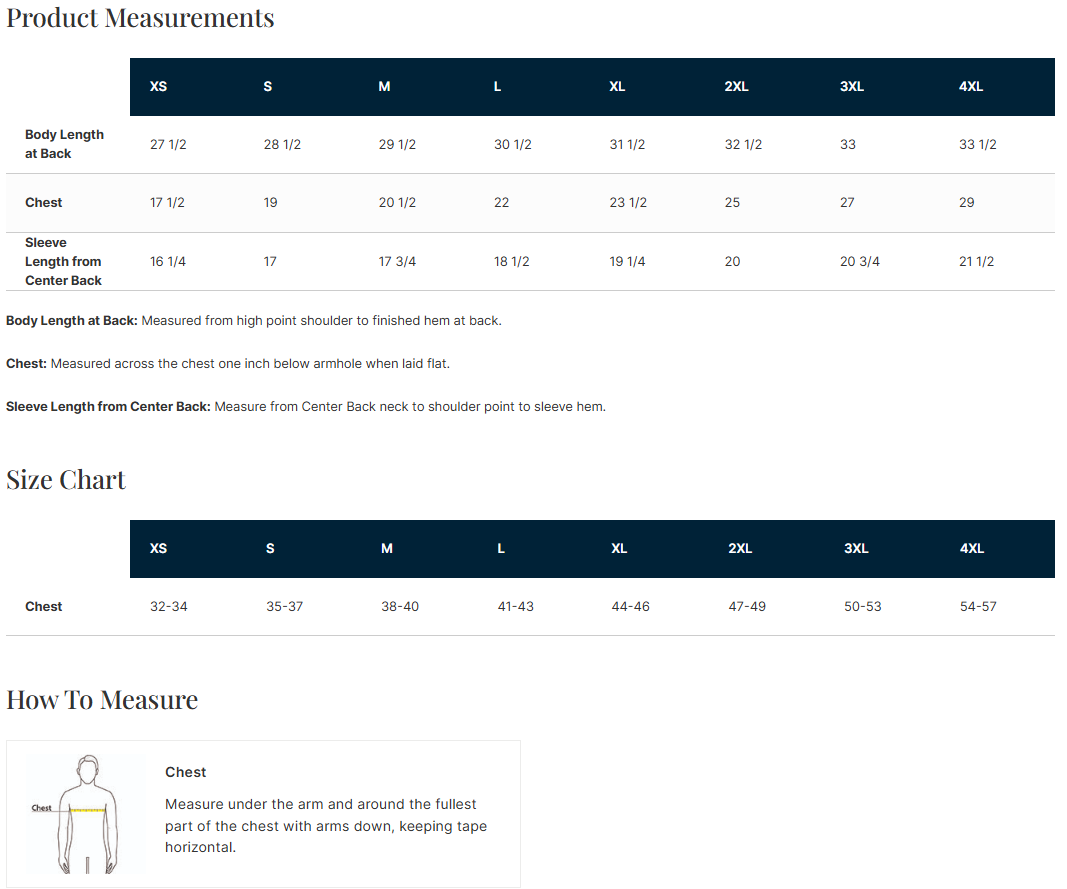 Product Measurements

| | XS | S | M | L | XL | 2XL | 3XL | 4XL |
|---|---|---|---|---|---|---|---|---|
| Body Length at Back | 27 1/2 | 28 1/2 | 29 1/2 | 30 1/2 | 31 1/2 | 32 1/2 | 33 | 33 1/2 |
| Chest | 17 1/2 | 19 | 20 1/2 | 22 | 23 1/2 | 25 | 27 | 29 |
| Sleeve Length from Center Back | 16 1/4 | 17 | 17 3/4 | 18 1/2 | 19 1/4 | 20 | 20 3/4 | 21 1/2 |

Body Length at Back: Measured from high point shoulder to finished hem at back.

Chest: Measured across the chest one inch below armhole when laid flat.

Sleeve Length from Center Back: Measure from Center Back neck to shoulder point to sleeve hem.

Size Chart

| | XS | S | M | L | XL | 2XL | 3XL | 4XL |
|---|---|---|---|---|---|---|---|---|
| Chest | 32-34 | 35-37 | 38-40 | 41-43 | 44-46 | 47-49 | 50-53 | 54-57 |

How To Measure

Chest

Chest

Measure under the arm and around the fullest part of the chest with arms down, keeping tape horizontal.